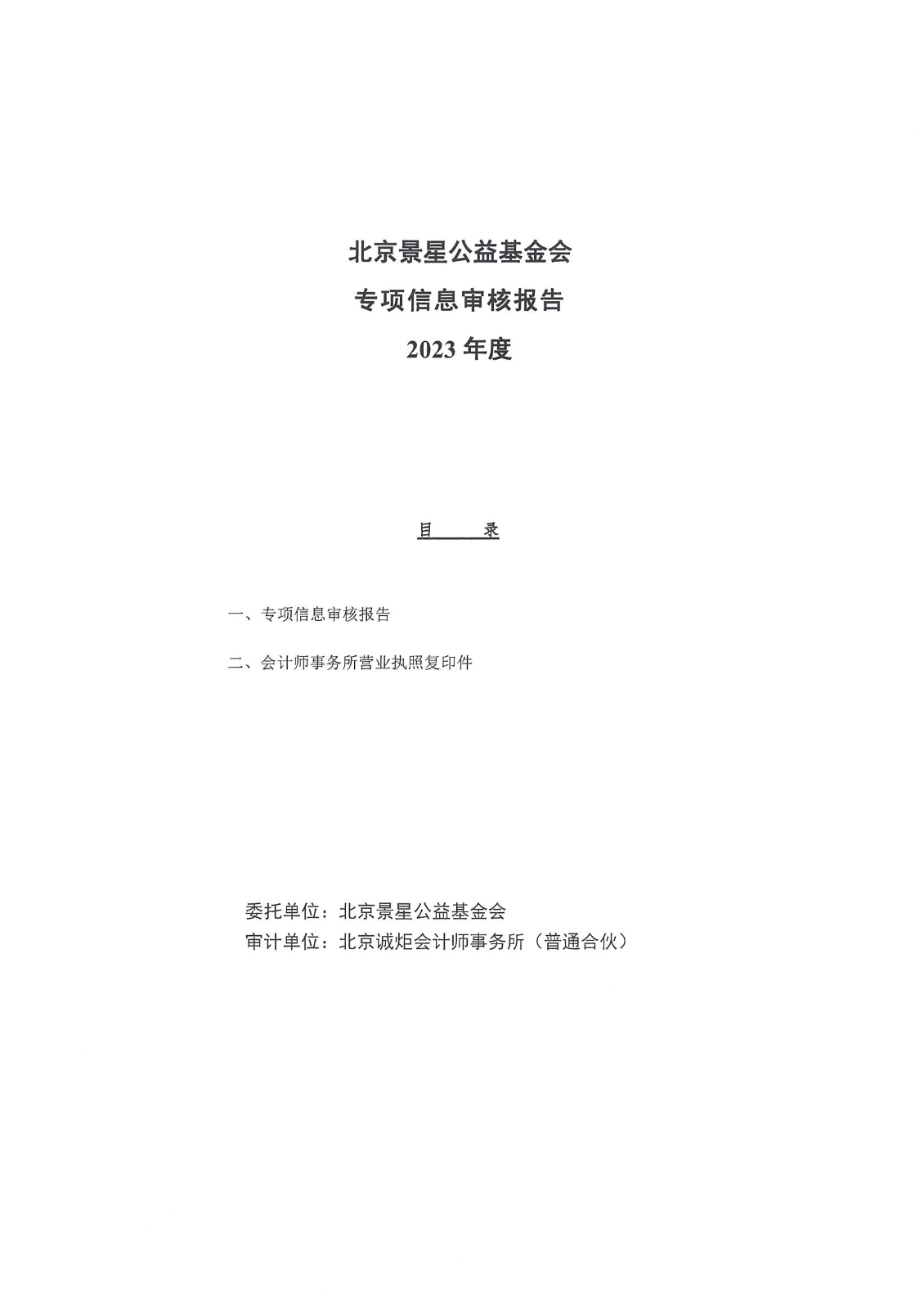 北京景星公益基金会

专项信息审核报告

2023 年度

目 录

一、专项信息审核报告

二、会计师事务所营业执照复印件

委托单位：北京景星公益基金会
审计单位：北京诚炬会计师事务所（普通合伙）